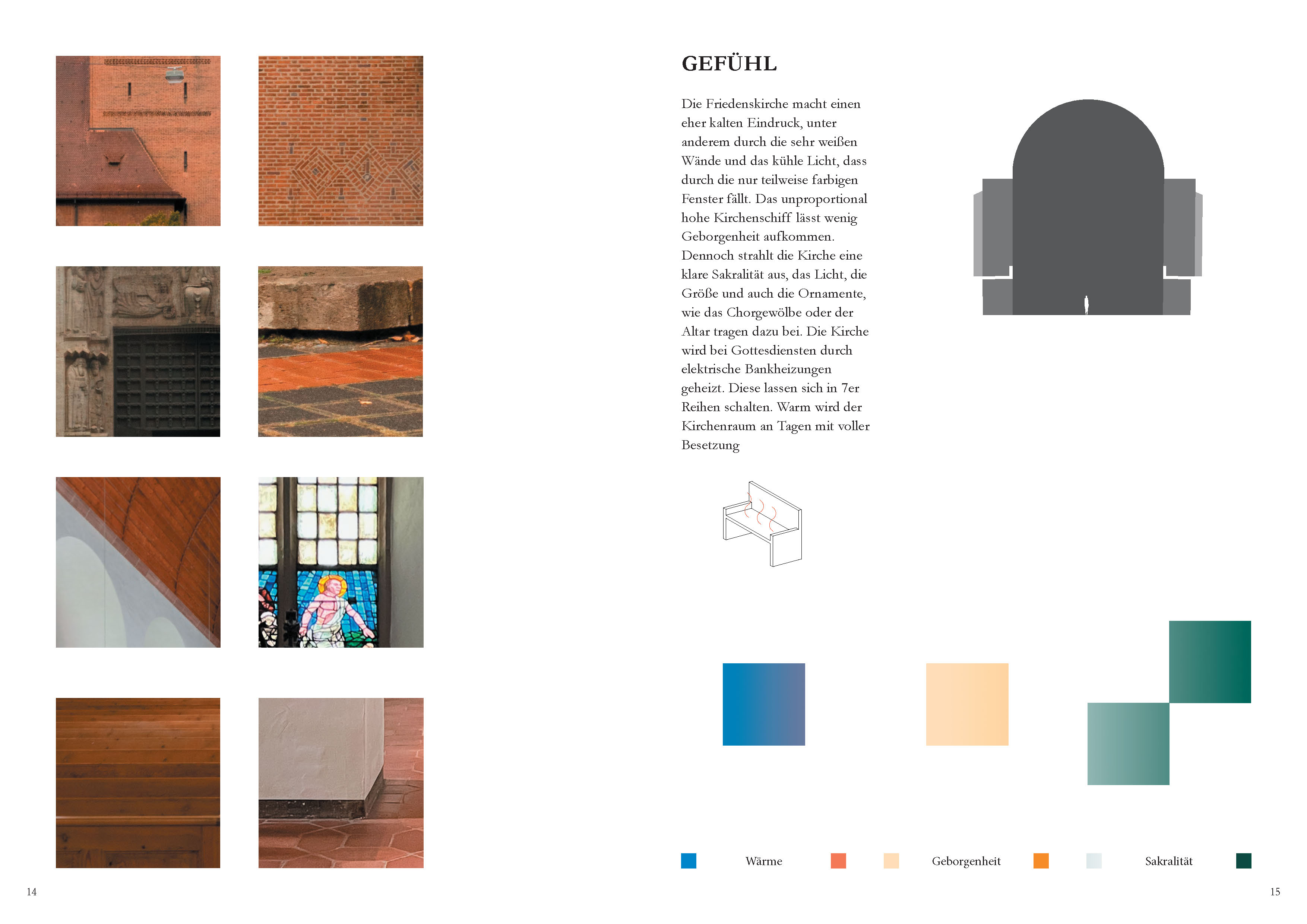 GEFÜHL

Die Friedenskirche macht einen eher kalten Eindruck, unter anderem durch die sehr weißen Wände und das kühle Licht, dass durch die nur teilweise farbigen Fenster fällt. Das unproportional hohe Kirchenschiff lässt wenig Geborgenheit aufkommen. Dennoch strahlt die Kirche eine klare Sakralität aus, das Licht, die Größe und auch die Ornamente, wie das Chorgewölbe oder der Altar tragen dazu bei. Die Kirche wird bei Gottesdiensten durch elektrische Bankheizungen geheizt. Diese lassen sich in 7er Reihen schalten. Warm wird der Kirchenraum an Tagen mit voller Besetzung

Wärme

Geborgenheit

Sakralität

14

15